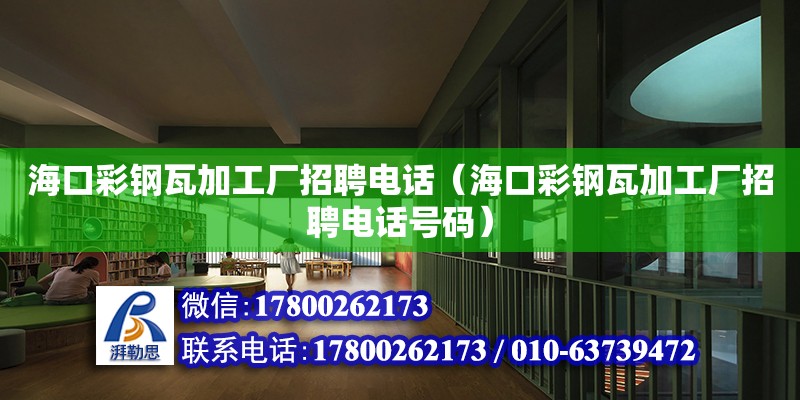 海口彩钢瓦加工厂招聘电话（海口彩钢瓦加工厂招聘电话号码）

湃勒思

微信:17800262173

联系电话:17800262173 / 010-63739472